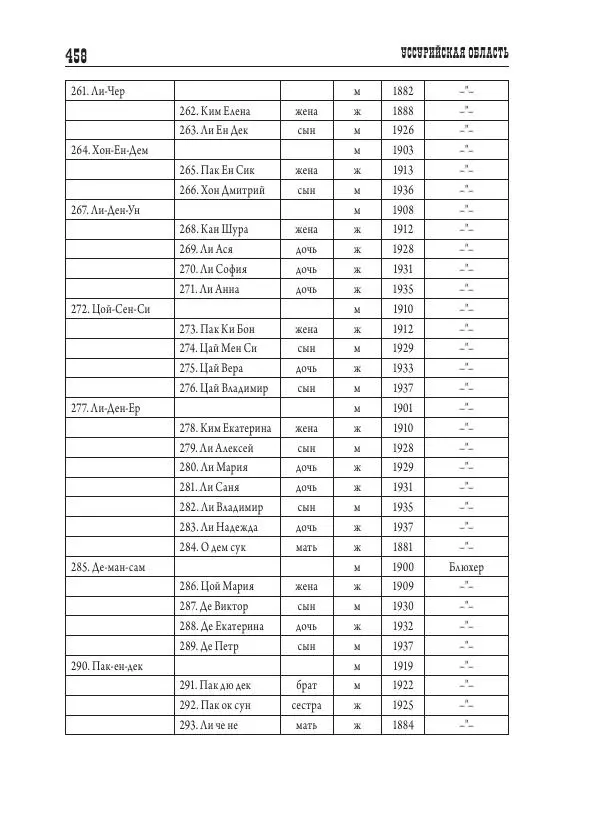 458 УССУРИЙСКАЯ ОБЛАСТЬ

| | | | | | |
|---|---|---|---|---|---|
| 261. Ли-Чер | | | м | 1882 | –"– |
| | 262. Ким Елена | жена | ж | 1888 | –"– |
| | 263. Ли Ен Дек | сын | м | 1926 | –"– |
| 264. Хон-Ен-Дем | | | м | 1903 | –"– |
| | 265. Пак Ен Сик | жена | ж | 1913 | –"– |
| | 266. Хон Дмитрий | сын | м | 1936 | –"– |
| 267. Ли-Ден-Ун | | | м | 1908 | –"– |
| | 268. Кан Шура | жена | ж | 1912 | –"– |
| | 269. Ли Ася | дочь | ж | 1928 | –"– |
| | 270. Ли София | дочь | ж | 1931 | –"– |
| | 271. Ли Анна | дочь | ж | 1935 | –"– |
| 272. Цой-Сен-Си | | | м | 1910 | –"– |
| | 273. Пак Ки Бон | жена | ж | 1912 | –"– |
| | 274. Цай Мен Си | сын | м | 1929 | –"– |
| | 275. Цай Вера | дочь | ж | 1933 | –"– |
| | 276. Цай Владимир | сын | м | 1937 | –"– |
| 277. Ли-Ден-Ер | | | м | 1901 | –"– |
| | 278. Ким Екатерина | жена | ж | 1910 | –"– |
| | 279. Ли Алексей | сын | м | 1928 | –"– |
| | 280. Ли Мария | дочь | ж | 1929 | –"– |
| | 281. Ли Саня | дочь | ж | 1931 | –"– |
| | 282. Ли Владимир | сын | м | 1935 | –"– |
| | 283. Ли Надежда | дочь | ж | 1937 | –"– |
| | 284. О дем сук | мать | ж | 1881 | –"– |
| 285. Де-ман-сам | | | м | 1900 | Блюхер |
| | 286. Цой Мария | жена | ж | 1909 | –"– |
| | 287. Де Виктор | сын | м | 1930 | –"– |
| | 288. Де Екатерина | дочь | ж | 1932 | –"– |
| | 289. Де Петр | сын | м | 1937 | –"– |
| 290. Пак-ен-дек | | | м | 1919 | –"– |
| | 291. Пак дю дек | брат | м | 1922 | –"– |
| | 292. Пак ок сун | сестра | ж | 1925 | –"– |
| | 293. Ли че не | мать | ж | 1884 | –"– |